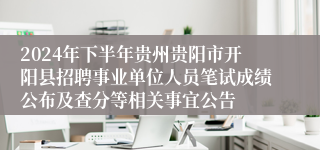 2024年下半年贵州贵阳市开阳县招聘事业单位人员笔试成绩公布及查分等相关事宜公告